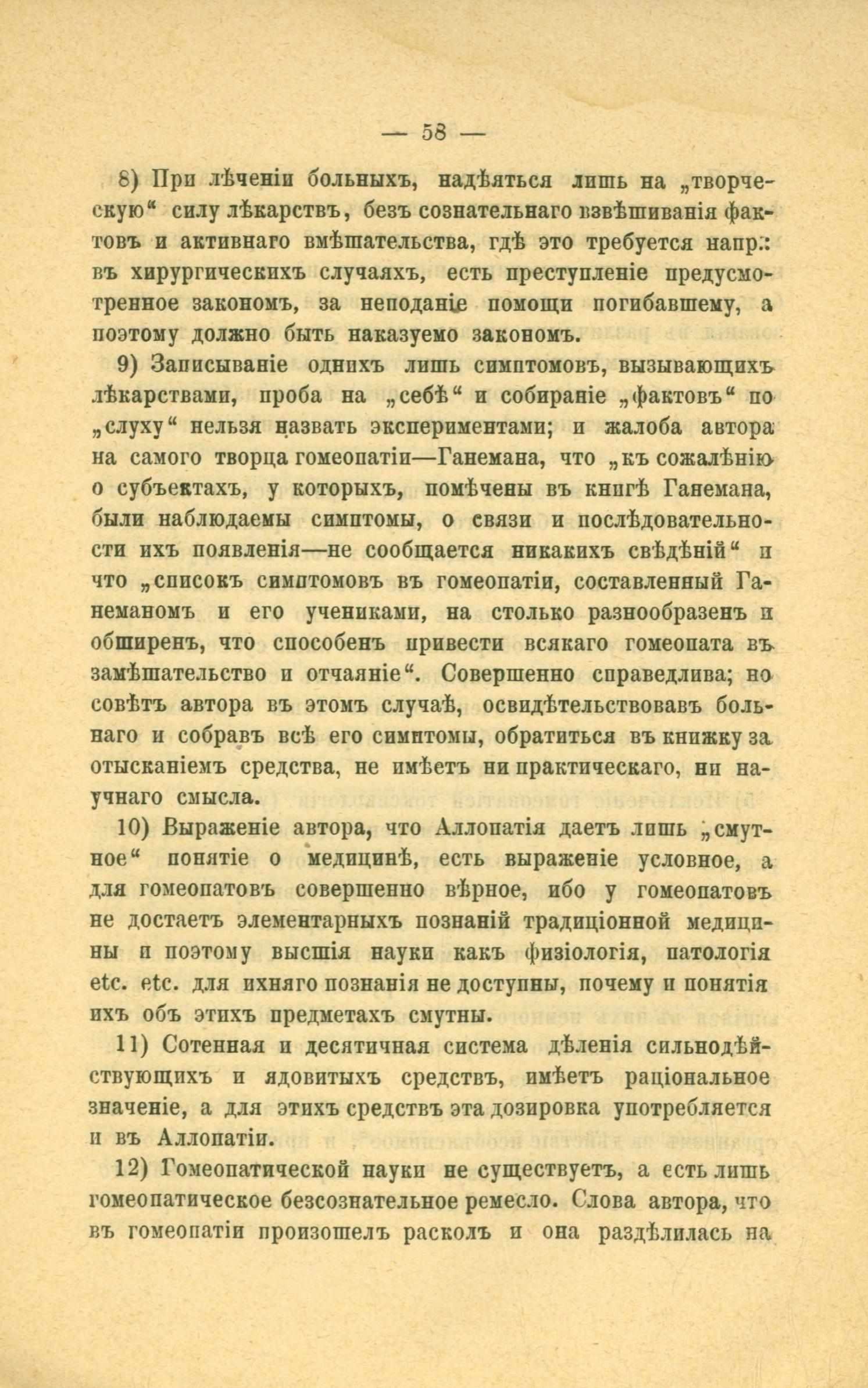 — 58 —

8) При лѣченіи больныхъ, надѣяться лишь на „творческую“ силу лѣкарствъ, безъ сознательнаго взвѣшиванія фактовъ и активнаго вмѣшательства, гдѣ это требуется напр.: въ хирургическихъ случаяхъ, есть преступленіе предусмотренное закономъ, за неподаніе помощи погибавшему, а поэтому должно быть наказуемо закономъ.

9) Записываніе однихъ лишь симптомовъ, вызывающихъ лѣкарствами, проба на „себѣ“ и собираніе „фактовъ“ по „слуху“ нельзя назвать экспериментами; и жалоба автора на самого творца гомеопатіи—Ганемана, что „къ сожалѣнію о субъектахъ, у которыхъ, помѣчены въ книгѣ Ганемана, были наблюдаемы симптомы, о связи и послѣдовательности ихъ появленія—не сообщается никакихъ свѣдѣній“ и что „списокъ симптомовъ въ гомеопатіи, составленный Ганеманомъ и его учениками, на столько разнообразенъ и обширенъ, что способенъ привести всякаго гомеопата въ замѣшательство и отчаяніе“. Совершенно справедлива; но совѣтъ автора въ этомъ случаѣ, освидѣтельствовавъ больнаго и собравъ всѣ его симптомы, обратиться въ книжку за отысканіемъ средства, не имѣетъ ни практическаго, ни научнаго смысла.

10) Выраженіе автора, что Аллопатія даетъ лишь „смутное“ понятіе о медицинѣ, есть выраженіе условное, а для гомеопатовъ совершенно вѣрное, ибо у гомеопатовъ не достаетъ элементарныхъ познаній традиціонной медицины и поэтому высшія науки какъ физіологія, патологія etc. etc. для ихняго познанія не доступны, почему и понятія ихъ объ этихъ предметахъ смутны.

11) Сотенная и десятичная система дѣленія сильнодѣйствующихъ и ядовитыхъ средствъ, имѣетъ раціональное значеніе, а для этихъ средствъ эта дозировка употребляется и въ Аллопатіи.

12) Гомеопатической науки не существуетъ, а есть лишь гомеопатическое безсознательное ремесло. Слова автора, что въ гомеопатіи произошелъ расколъ и она раздѣлилась на